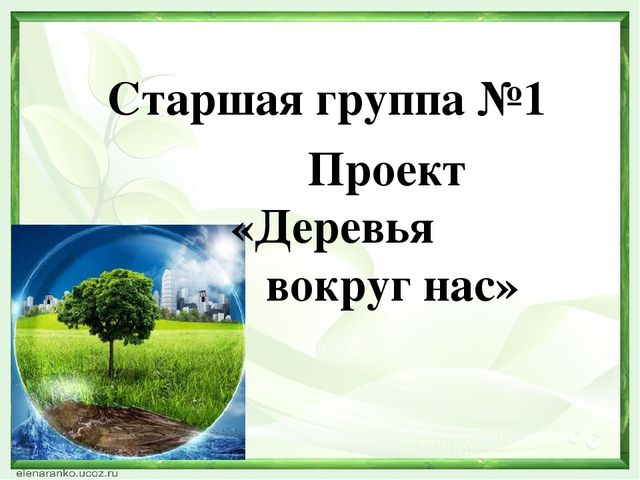 Старшая группа №1

Проект «Деревья вокруг нас»

elenaranko.ucoz.ru